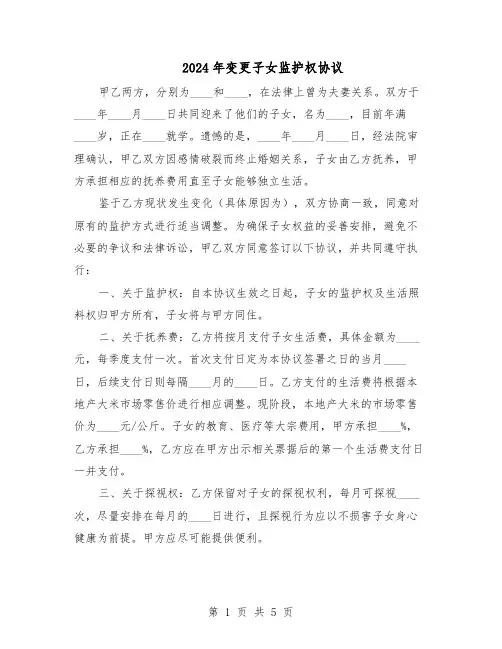 2024年变更子女监护权协议

甲乙两方，分别为____和____，在法律上曾为夫妻关系。双方于____年____月____日共同迎来了他们的子女，名为____，目前年满____岁，正在____就学。遗憾的是，____年____月____日，经法院审理确认，甲乙双方因感情破裂而终止婚姻关系，子女由乙方抚养，甲方承担相应的抚养费用直至子女能够独立生活。

鉴于乙方现状发生变化（具体原因为），双方协商一致，同意对原有的监护方式进行适当调整。为确保子女权益的妥善安排，避免不必要的争议和法律诉讼，甲乙双方同意签订以下协议，并共同遵守执行：

一、关于监护权：自本协议生效之日起，子女的监护权及生活照料权归甲方所有，子女将与甲方同住。

二、关于抚养费：乙方将按月支付子女生活费，具体金额为____元，每季度支付一次。首次支付日定为本协议签署之日的当月____日，后续支付日则每隔____月的____日。乙方支付的生活费将根据本地产大米市场零售价进行相应调整。现阶段，本地产大米的市场零售价为____元/公斤。子女的教育、医疗等大宗费用，甲方承担____%，乙方承担____%，乙方应在甲方出示相关票据后的第一个生活费支付日一并支付。

三、关于探视权：乙方保留对子女的探视权利，每月可探视____次，尽量安排在每月的____日进行，且探视行为应以不损害子女身心健康为前提。甲方应尽可能提供便利。

第 1 页 共 5 页